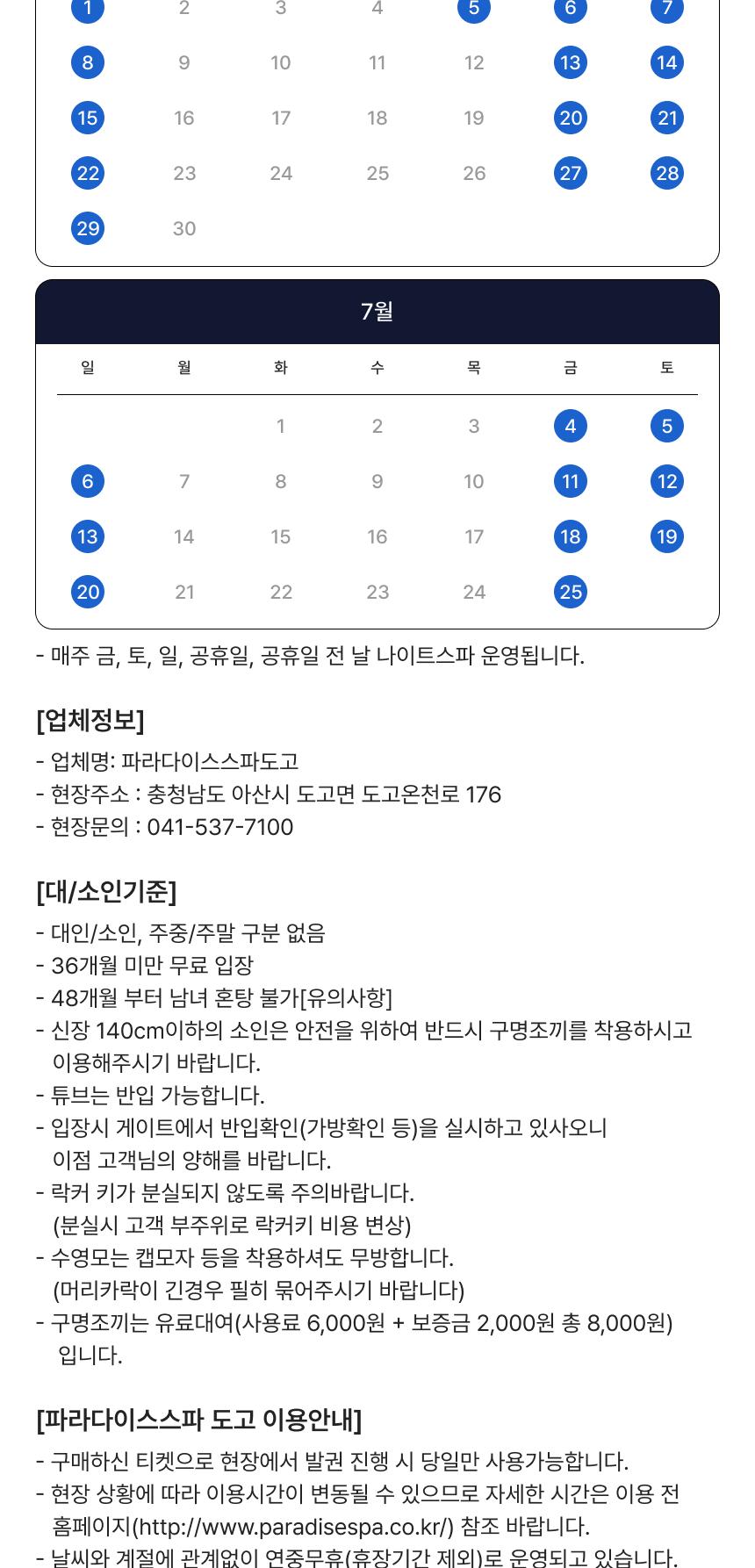 | 1 | 2 | 3 | 4 | 5 | 6 | 7 |
|---|---|---|---|---|---|---|
| 8 | 9 | 10 | 11 | 12 | 13 | 14 |
| 15 | 16 | 17 | 18 | 19 | 20 | 21 |
| 22 | 23 | 24 | 25 | 26 | 27 | 28 |
| 29 | 30 | | | | | |

7월

| 일 | 월 | 화 | 수 | 목 | 금 | 토 |
|---|---|---|---|---|---|---|
| | | 1 | 2 | 3 | 4 | 5 |
| 6 | 7 | 8 | 9 | 10 | 11 | 12 |
| 13 | 14 | 15 | 16 | 17 | 18 | 19 |
| 20 | 21 | 22 | 23 | 24 | 25 | |

- 매주 금, 토, 일, 공휴일, 공휴일 전 날 나이트스파 운영됩니다.

[업체정보]
- 업체명: 파라다이스스파도고
- 현장주소 : 충청남도 아산시 도고면 도고온천로 176
- 현장문의 : 041-537-7100

[대/소인기준]
- 대인/소인, 주중/주말 구분 없음
- 36개월 미만 무료 입장
- 48개월 부터 남녀 혼탕 불가[유의사항]
- 신장 140cm이하의 소인은 안전을 위하여 반드시 구명조끼를 착용하시고 이용해주시기 바랍니다.
- 튜브는 반입 가능합니다.
- 입장시 게이트에서 반입확인(가방확인 등)을 실시하고 있사오니 이점 고객님의 양해를 바랍니다.
- 락커 키가 분실되지 않도록 주의바랍니다. (분실시 고객 부주위로 락커키 비용 변상)
- 수영모는 캡모자 등을 착용하셔도 무방합니다. (머리카락이 긴경우 필히 묶어주시기 바랍니다)
- 구명조끼는 유료대여(사용료 6,000원 + 보증금 2,000원 총 8,000원) 입니다.

[파라다이스스파 도고 이용안내]
- 구매하신 티켓으로 현장에서 발권 진행 시 당일만 사용가능합니다.
- 현장 상황에 따라 이용시간이 변동될 수 있으므로 자세한 시간은 이용 전 홈페이지(http://www.paradisespa.co.kr/) 참조 바랍니다.
- 날씨와 계절에 관계없이 연중무휴(휴장기간 제외)로 운영되고 있습니다.